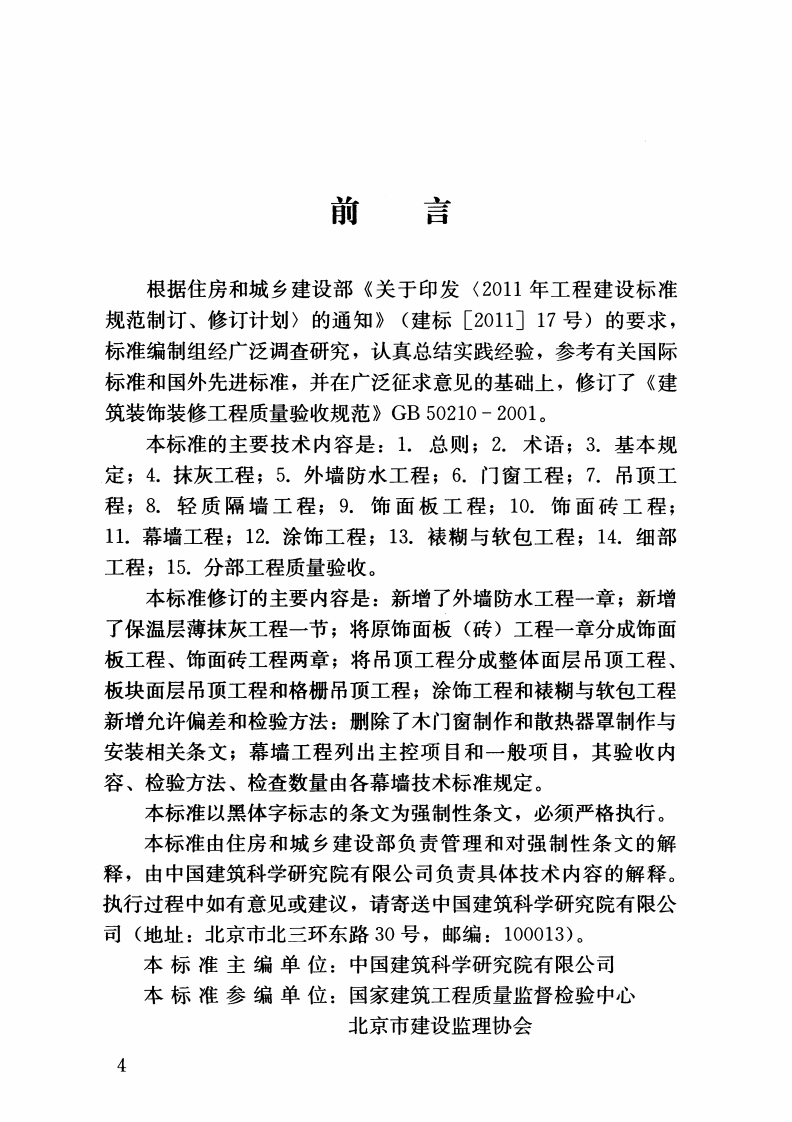 前　言

根据住房和城乡建设部《关于印发〈2011年工程建设标准规范制订、修订计划〉的通知》（建标［2011］17号）的要求，标准编制组经广泛调查研究，认真总结实践经验，参考有关国际标准和国外先进标准，并在广泛征求意见的基础上，修订了《建筑装饰装修工程质量验收规范》GB 50210－2001。

本标准的主要技术内容是：1. 总则；2. 术语；3. 基本规定；4. 抹灰工程；5. 外墙防水工程；6. 门窗工程；7. 吊顶工程；8. 轻质隔墙工程；9. 饰面板工程；10. 饰面砖工程；11. 幕墙工程；12. 涂饰工程；13. 裱糊与软包工程；14. 细部工程；15. 分部工程质量验收。

本标准修订的主要内容是：新增了外墙防水工程一章；新增了保温层薄抹灰工程一节；将原饰面板（砖）工程一章分成饰面板工程、饰面砖工程两章；将吊顶工程分成整体面层吊顶工程、板块面层吊顶工程和格栅吊顶工程；涂饰工程和裱糊与软包工程新增允许偏差和检验方法；删除了木门窗制作和散热器罩制作与安装相关条文；幕墙工程列出主控项目和一般项目，其验收内容、检验方法、检查数量由各幕墙技术标准规定。

本标准以黑体字标志的条文为强制性条文，必须严格执行。

本标准由住房和城乡建设部负责管理和对强制性条文的解释，由中国建筑科学研究院有限公司负责具体技术内容的解释。执行过程中如有意见或建议，请寄送中国建筑科学研究院有限公司（地址：北京市北三环东路30号，邮编：100013）。

本标准主编单位：中国建筑科学研究院有限公司
本标准参编单位：国家建筑工程质量监督检验中心
北京市建设监理协会

4